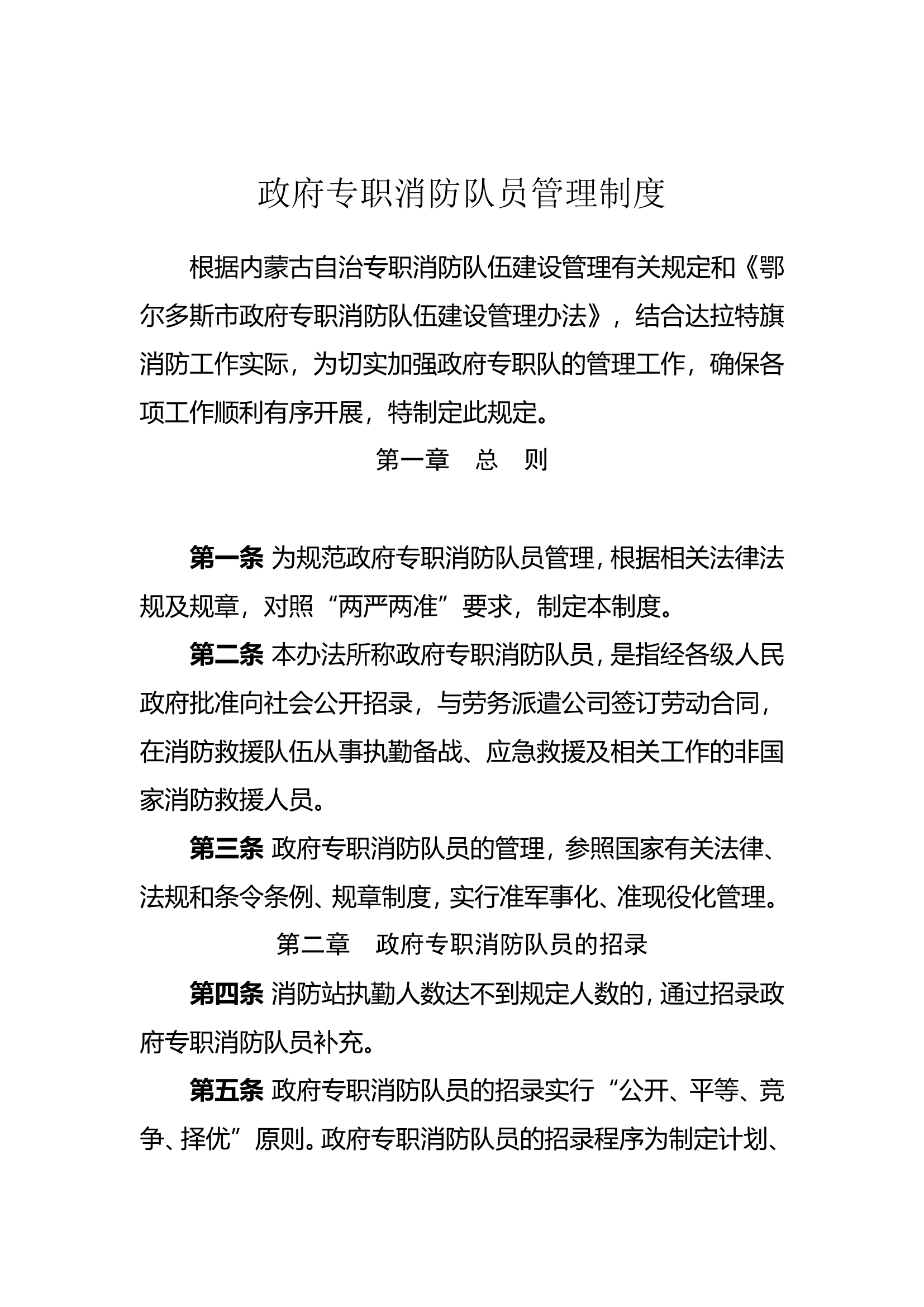 政府专职消防队员管理制度

根据内蒙古自治专职消防队伍建设管理有关规定和《鄂尔多斯市政府专职消防队伍建设管理办法》，结合达拉特旗消防工作实际，为切实加强政府专职队的管理工作，确保各项工作顺利有序开展，特制定此规定。

第一章 总 则

第一条 为规范政府专职消防队员管理，根据相关法律法规及规章，对照“两严两准”要求，制定本制度。

第二条 本办法所称政府专职消防队员，是指经各级人民政府批准向社会公开招录，与劳务派遣公司签订劳动合同，在消防救援队伍从事执勤备战、应急救援及相关工作的非国家消防救援人员。

第三条 政府专职消防队员的管理，参照国家有关法律、法规和条令条例、规章制度，实行准军事化、准现役化管理。

第二章 政府专职消防队员的招录

第四条 消防站执勤人数达不到规定人数的，通过招录政府专职消防队员补充。

第五条 政府专职消防队员的招录实行“公开、平等、竞争、择优”原则。政府专职消防队员的招录程序为制定计划、